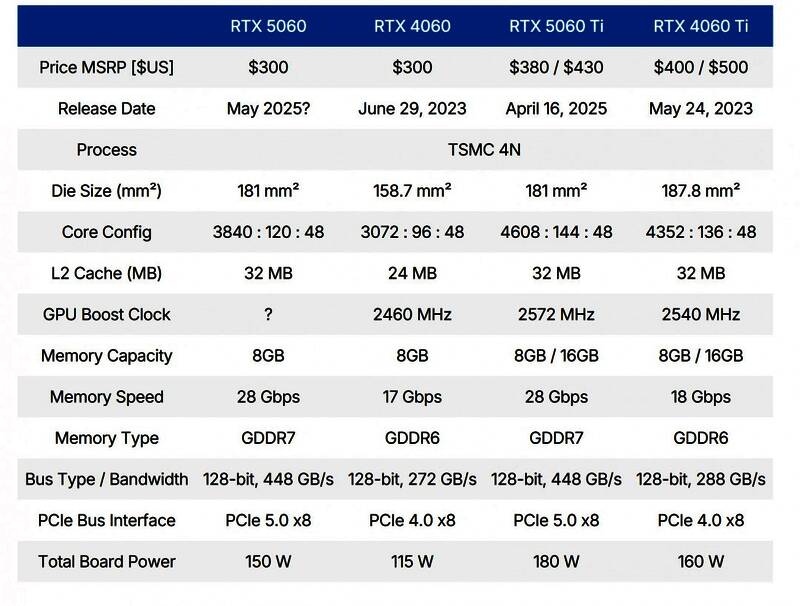 | | RTX 5060 | RTX 4060 | RTX 5060 Ti | RTX 4060 Ti |
|---|---|---|---|---|
| Price MSRP [$US] | $300 | $300 | $380 / $430 | $400 / $500 |
| Release Date | May 2025? | June 29, 2023 | April 16, 2025 | May 24, 2023 |
| Process | TSMC 4N | | | |
| Die Size (mm²) | 181 mm² | 158.7 mm² | 181 mm² | 187.8 mm² |
| Core Config | 3840 : 120 : 48 | 3072 : 96 : 48 | 4608 : 144 : 48 | 4352 : 136 : 48 |
| L2 Cache (MB) | 32 MB | 24 MB | 32 MB | 32 MB |
| GPU Boost Clock | ? | 2460 MHz | 2572 MHz | 2540 MHz |
| Memory Capacity | 8GB | 8GB | 8GB / 16GB | 8GB / 16GB |
| Memory Speed | 28 Gbps | 17 Gbps | 28 Gbps | 18 Gbps |
| Memory Type | GDDR7 | GDDR6 | GDDR7 | GDDR6 |
| Bus Type / Bandwidth | 128-bit, 448 GB/s | 128-bit, 272 GB/s | 128-bit, 448 GB/s | 128-bit, 288 GB/s |
| PCIe Bus Interface | PCIe 5.0 x8 | PCIe 4.0 x8 | PCIe 5.0 x8 | PCIe 4.0 x8 |
| Total Board Power | 150 W | 115 W | 180 W | 160 W |